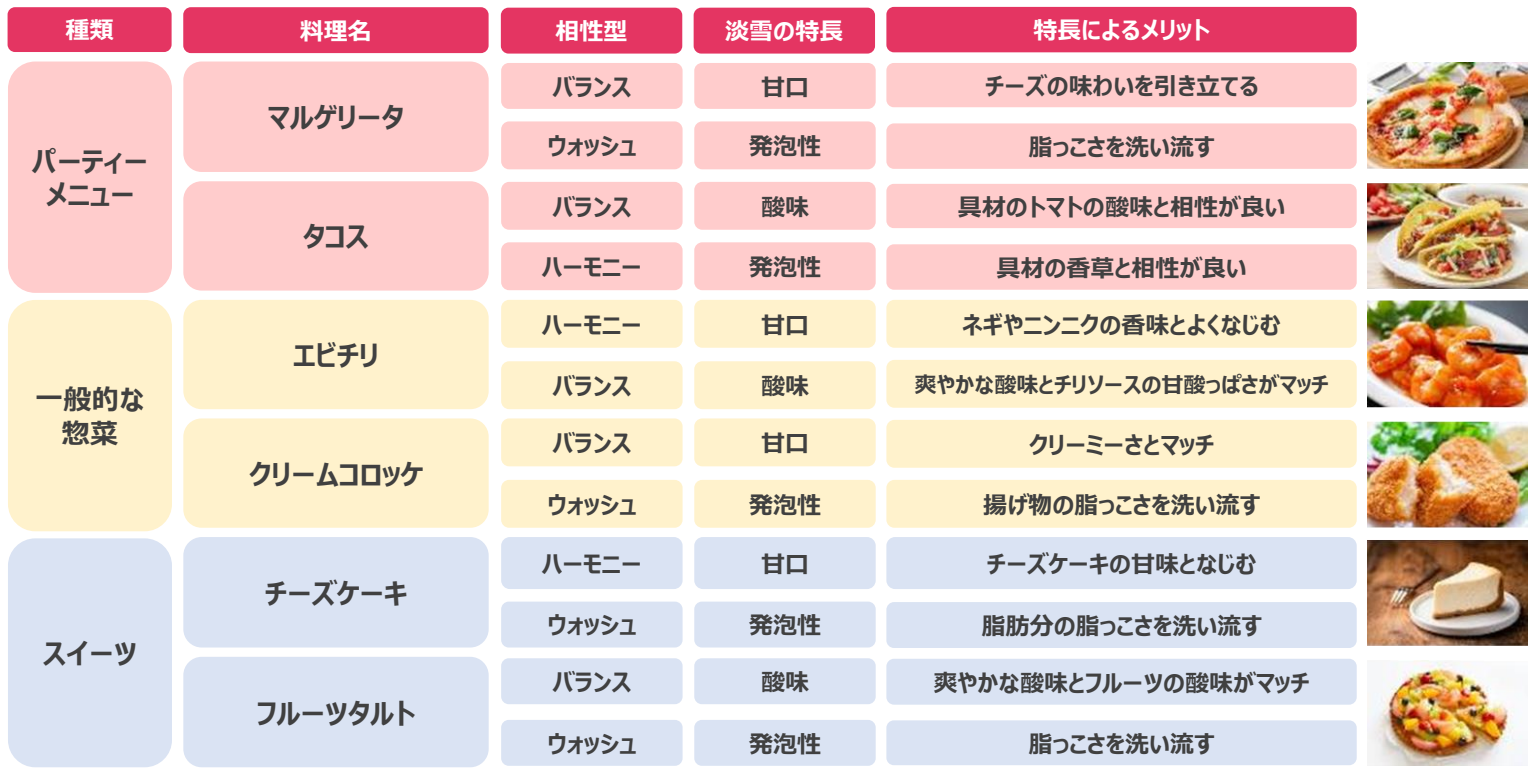 | 種類 | 料理名 | 相性型 | 淡雪の特長 | 特長によるメリット |
|---|---|---|---|---|
| パーティーメニュー | マルゲリータ | バランス | 甘口 | チーズの味わいを引き立てる |
| | | ウォッシュ | 発泡性 | 脂っこさを洗い流す |
| | タコス | バランス | 酸味 | 具材のトマトの酸味と相性が良い |
| | | ハーモニー | 発泡性 | 具材の香草と相性が良い |
| 一般的な惣菜 | エビチリ | ハーモニー | 甘口 | ネギやニンニクの香味とよくなじむ |
| | | バランス | 酸味 | 爽やかな酸味とチリソースの甘酸っぱさがマッチ |
| | クリームコロッケ | バランス | 甘口 | クリーミーさとマッチ |
| | | ウォッシュ | 発泡性 | 揚げ物の脂っこさを洗い流す |
| スイーツ | チーズケーキ | ハーモニー | 甘口 | チーズケーキの甘味となじむ |
| | | ウォッシュ | 発泡性 | 脂肪分の脂っこさを洗い流す |
| | フルーツタルト | バランス | 酸味 | 爽やかな酸味とフルーツの酸味がマッチ |
| | | ウォッシュ | 発泡性 | 脂っこさを洗い流す |